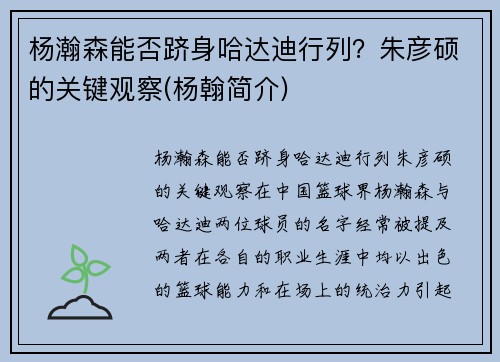 杨瀚森能否跻身哈达迪行列？朱彦硕的关键观察(杨翰简介)

杨瀚森能否跻身哈达迪行列朱彦硕的关键观察在中国篮球界杨瀚森与哈达迪两位球员的名字经常被提及两者在各自的职业生涯中均以出色的篮球能力和在场上的统治力引起